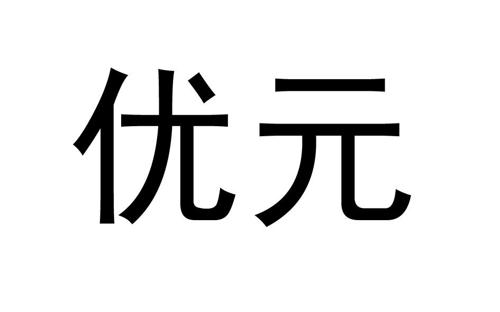 优元